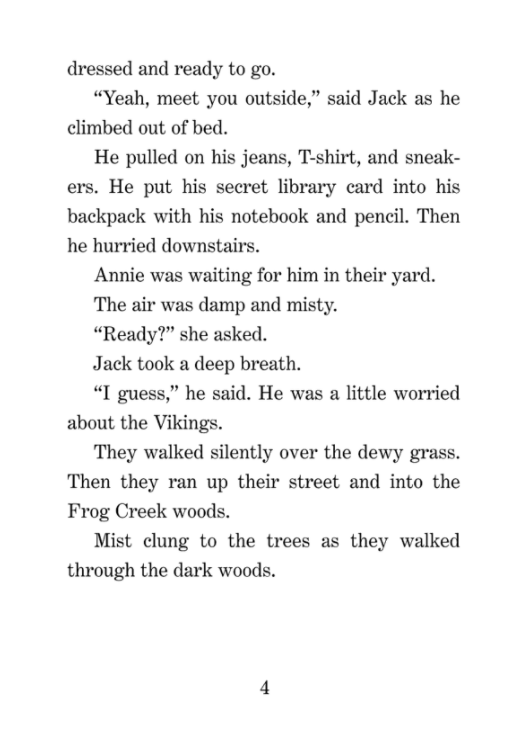 dressed and ready to go.

“Yeah, meet you outside,” said Jack as he climbed out of bed.

He pulled on his jeans, T-shirt, and sneakers. He put his secret library card into his backpack with his notebook and pencil. Then he hurried downstairs.

Annie was waiting for him in their yard.

The air was damp and misty.

“Ready?” she asked.

Jack took a deep breath.

“I guess,” he said. He was a little worried about the Vikings.

They walked silently over the dewy grass. Then they ran up their street and into the Frog Creek woods.

Mist clung to the trees as they walked through the dark woods.

4